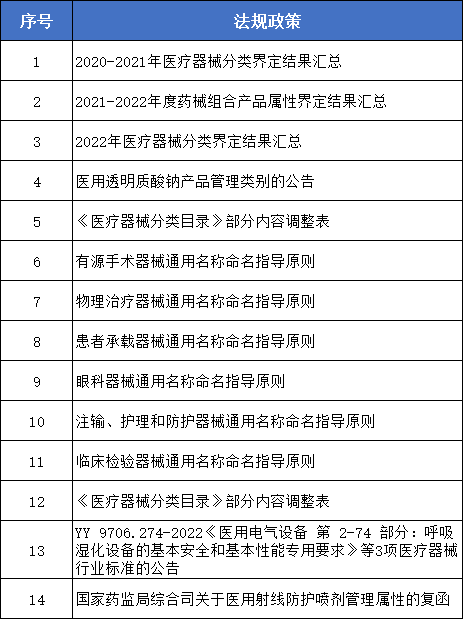 | 序号 | 法规政策 |
|---|---|
| 1 | 2020-2021年医疗器械分类界定结果汇总 |
| 2 | 2021-2022年度药械组合产品属性界定结果汇总 |
| 3 | 2022年医疗器械分类界定结果汇总 |
| 4 | 医用透明质酸钠产品管理类别的公告 |
| 5 | 《医疗器械分类目录》部分内容调整表 |
| 6 | 有源手术器械通用名称命名指导原则 |
| 7 | 物理治疗器械通用名称命名指导原则 |
| 8 | 患者承载器械通用名称命名指导原则 |
| 9 | 眼科器械通用名称命名指导原则 |
| 10 | 注输、护理和防护器械通用名称命名指导原则 |
| 11 | 临床检验器械通用名称命名指导原则 |
| 12 | 《医疗器械分类目录》部分内容调整表 |
| 13 | YY 9706.274-2022《医用电气设备 第 2-74 部分：呼吸湿化设备的基本安全和基本性能专用要求》等3项医疗器械行业标准的公告 |
| 14 | 国家药监局综合司关于医用射线防护喷剂管理属性的复函 |